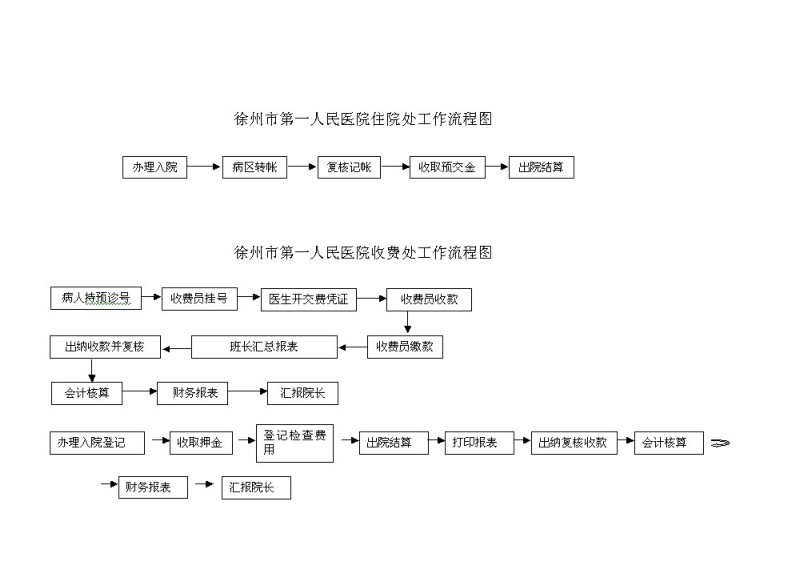 徐州市第一人民医院住院处工作流程图

办理入院
病区转帐
复核记帐
收取预交金
出院结算

徐州市第一人民医院收费处工作流程图

病人持预诊号
收费员挂号
医生开交费凭证
收费员收款
收费员缴款
班长汇总报表
出纳收款并复核
会计核算
财务报表
汇报院长

办理入院登记
收取押金
登记检查费用
出院结算
打印报表
出纳复核收款
会计核算
财务报表
汇报院长